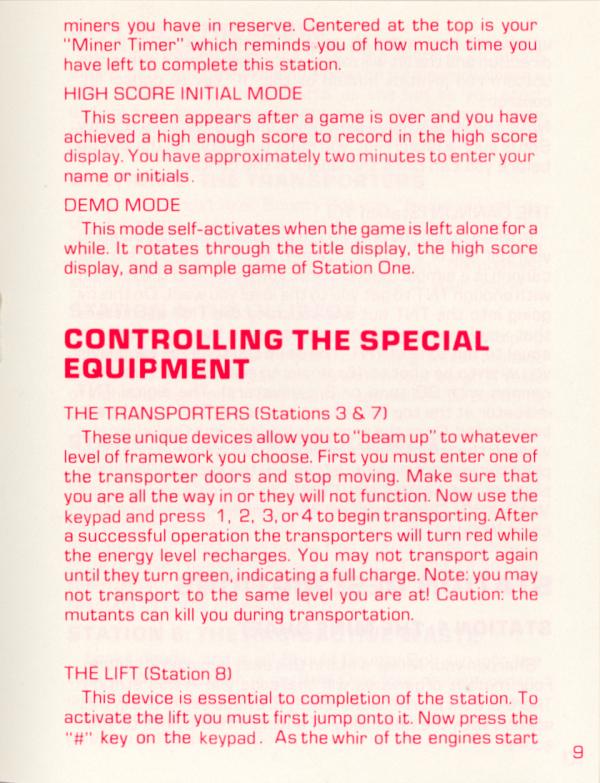 miners you have in reserve. Centered at the top is your "Miner Timer" which reminds you of how much time you have left to complete this station.

HIGH SCORE INITIAL MODE

This screen appears after a game is over and you have achieved a high enough score to record in the high score display. You have approximately two minutes to enter your name or initials.

DEMO MODE

This mode self-activates when the game is left alone for a while. It rotates through the title display, the high score display, and a sample game of Station One.

CONTROLLING THE SPECIAL EQUIPMENT

THE TRANSPORTERS (Stations 3 & 7)

These unique devices allow you to "beam up" to whatever level of framework you choose. First you must enter one of the transporter doors and stop moving. Make sure that you are all the way in or they will not function. Now use the keypad and press 1, 2, 3, or 4 to begin transporting. After a successful operation the transporters will turn red while the energy level recharges. You may not transport again until they turn green, indicating a full charge. Note: you may not transport to the same level you are at! Caution: the mutants can kill you during transportation.

THE LIFT (Station 8)

This device is essential to completion of the station. To activate the lift you must first jump onto it. Now press the "#" key on the keypad. As the whir of the engines start

9